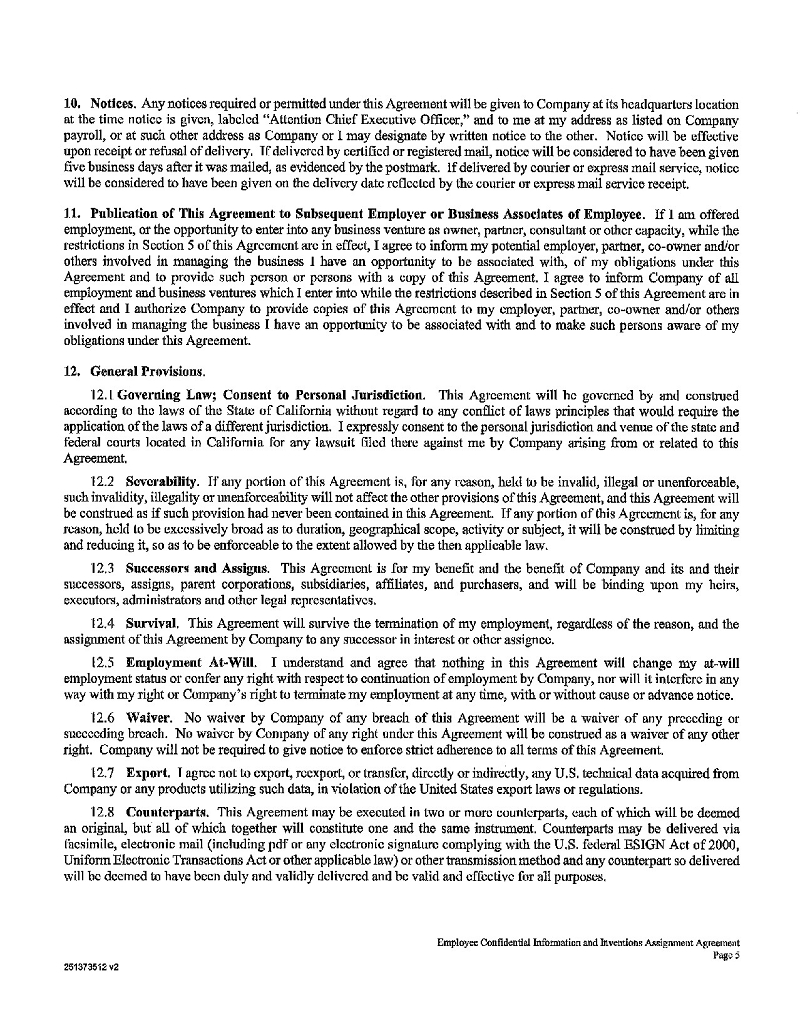 10. Notices. Any notices required or permitted under this Agreement will be given to Company at its headquarters location at the time notice is given, labeled "Attention Chief Executive Officer," and to me at my address as listed on Company payroll, or at such other address as Company or I may designate by written notice to the other. Notice will be effective upon receipt or refusal of delivery. If delivered by certified or registered mail, notice will be considered to have been given five business days after it was mailed, as evidenced by the postmark. If delivered by courier or express mail service, notice will be considered to have been given on the delivery date reflected by the courier or express mail service receipt.

11. Publication of This Agreement to Subsequent Employer or Business Associates of Employee. If I am offered employment, or the opportunity to enter into any business venture as owner, partner, consultant or other capacity, while the restrictions in Section 5 of this Agreement are in effect, I agree to inform my potential employer, partner, co-owner and/or others involved in managing the business I have an opportunity to be associated with, of my obligations under this Agreement and to provide such person or persons with a copy of this Agreement. I agree to inform Company of all employment and business ventures which I enter into while the restrictions described in Section 5 of this Agreement are in effect and I authorize Company to provide copies of this Agreement to my employer, partner, co-owner and/or others involved in managing the business I have an opportunity to be associated with and to make such persons aware of my obligations under this Agreement.

12. General Provisions.

12.1 Governing Law; Consent to Personal Jurisdiction. This Agreement will be governed by and construed according to the laws of the State of California without regard to any conflict of laws principles that would require the application of the laws of a different jurisdiction. I expressly consent to the personal jurisdiction and venue of the state and federal courts located in California for any lawsuit filed there against me by Company arising from or related to this Agreement.

12.2 Severability. If any portion of this Agreement is, for any reason, held to be invalid, illegal or unenforceable, such invalidity, illegality or unenforceability will not affect the other provisions of this Agreement, and this Agreement will be construed as if such provision had never been contained in this Agreement. If any portion of this Agreement is, for any reason, held to be excessively broad as to duration, geographical scope, activity or subject, it will be construed by limiting and reducing it, so as to be enforceable to the extent allowed by the then applicable law.

12.3 Successors and Assigns. This Agreement is for my benefit and the benefit of Company and its and their successors, assigns, parent corporations, subsidiaries, affiliates, and purchasers, and will be binding upon my heirs, executors, administrators and other legal representatives.

12.4 Survival. This Agreement will survive the termination of my employment, regardless of the reason, and the assignment of this Agreement by Company to any successor in interest or other assignee.

12.5 Employment At-Will. I understand and agree that nothing in this Agreement will change my at-will employment status or confer any right with respect to continuation of employment by Company, nor will it interfere in any way with my right or Company's right to terminate my employment at any time, with or without cause or advance notice.

12.6 Waiver. No waiver by Company of any breach of this Agreement will be a waiver of any preceding or succeeding breach. No waiver by Company of any right under this Agreement will be construed as a waiver of any other right. Company will not be required to give notice to enforce strict adherence to all terms of this Agreement.

12.7 Export. I agree not to export, reexport, or transfer, directly or indirectly, any U.S. technical data acquired from Company or any products utilizing such data, in violation of the United States export laws or regulations.

12.8 Counterparts. This Agreement may be executed in two or more counterparts, each of which will be deemed an original, but all of which together will constitute one and the same instrument. Counterparts may be delivered via facsimile, electronic mail (including pdf or any electronic signature complying with the U.S. federal ESIGN Act of 2000, Uniform Electronic Transactions Act or other applicable law) or other transmission method and any counterpart so delivered will be deemed to have been duly and validly delivered and be valid and effective for all purposes.

Employee Confidential Information and Inventions Assignment Agreement
Page 5

251373512 v2